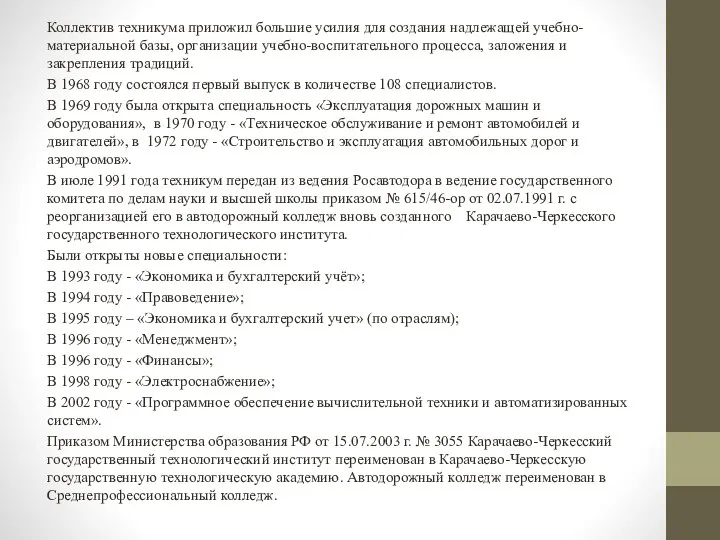 Коллектив техникума приложил большие усилия для создания надлежащей учебно-материальной базы, организации учебно-воспитательного процесса, заложения и закрепления традиций.

В 1968 году состоялся первый выпуск в количестве 108 специалистов.

В 1969 году была открыта специальность «Эксплуатация дорожных машин и оборудования», в 1970 году - «Техническое обслуживание и ремонт автомобилей и двигателей», в 1972 году - «Строительство и эксплуатация автомобильных дорог и аэродромов».

В июле 1991 года техникум передан из ведения Росавтодора в ведение государственного комитета по делам науки и высшей школы приказом № 615/46-ор от 02.07.1991 г. с реорганизацией его в автодорожный колледж вновь созданного Карачаево-Черкесского государственного технологического института.

Были открыты новые специальности:

В 1993 году - «Экономика и бухгалтерский учёт»;

В 1994 году - «Правоведение»;

В 1995 году – «Экономика и бухгалтерский учет» (по отраслям);

В 1996 году - «Менеджмент»;

В 1996 году - «Финансы»;

В 1998 году - «Электроснабжение»;

В 2002 году - «Программное обеспечение вычислительной техники и автоматизированных систем».

Приказом Министерства образования РФ от 15.07.2003 г. № 3055 Карачаево-Черкесский государственный технологический институт переименован в Карачаево-Черкесскую государственную технологическую академию. Автодорожный колледж переименован в Среднепрофессиональный колледж.